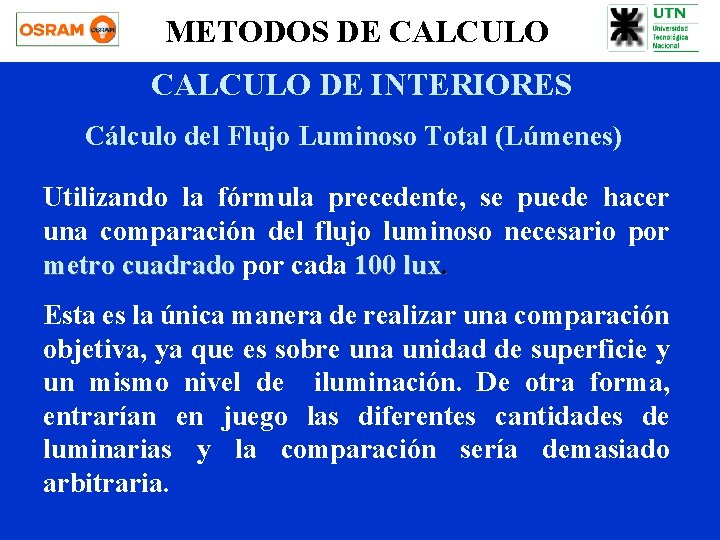 OSRAM OSRAM

METODOS DE CALCULO

UTN Universidad Tecnológica Nacional

CALCULO DE INTERIORES

Cálculo del Flujo Luminoso Total (Lúmenes)

Utilizando la fórmula precedente, se puede hacer una comparación del flujo luminoso necesario por metro cuadrado por cada 100 lux.

Esta es la única manera de realizar una comparación objetiva, ya que es sobre una unidad de superficie y un mismo nivel de iluminación. De otra forma, entrarían en juego las diferentes cantidades de luminarias y la comparación sería demasiado arbitraria.